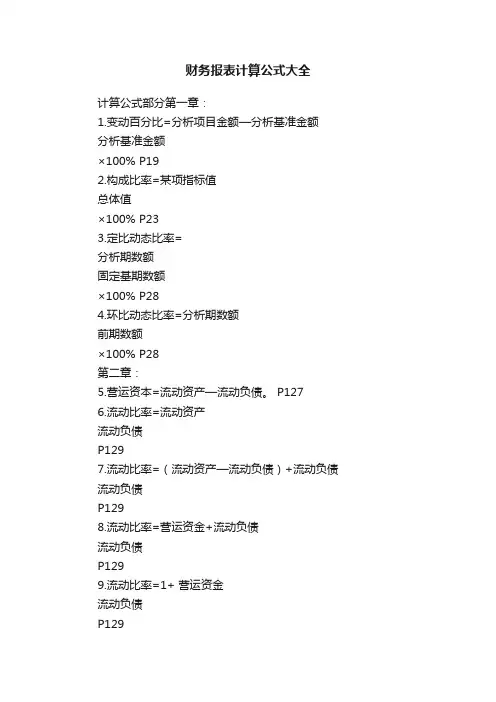 财务报表计算公式大全

计算公式部分第一章：

1.变动百分比=分析项目金额—分析基准金额

分析基准金额

×100% P19

2.构成比率=某项指标值

总体值

×100% P23

3.定比动态比率=

分析期数额

固定基期数额

×100% P28

4.环比动态比率=分析期数额

前期数额

×100% P28

第二章：

5.营运资本=流动资产—流动负债。 P127

6.流动比率=流动资产

流动负债

P129

7.流动比率=（流动资产—流动负债）+流动负债

流动负债

P129

8.流动比率=营运资金+流动负债

流动负债

P129

9.流动比率=1+ 营运资金

流动负债

P129